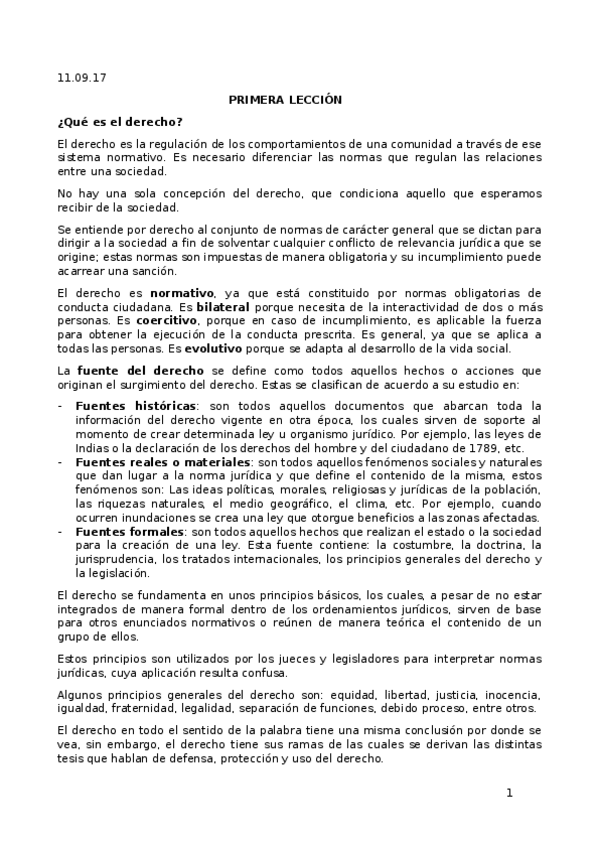 11.09.17

PRIMERA LECCIÓN

¿Qué es el derecho?

El derecho es la regulación de los comportamientos de una comunidad a través de ese sistema normativo. Es necesario diferenciar las normas que regulan las relaciones entre una sociedad.

No hay una sola concepción del derecho, que condiciona aquello que esperamos recibir de la sociedad.

Se entiende por derecho al conjunto de normas de carácter general que se dictan para dirigir a la sociedad a fin de solventar cualquier conflicto de relevancia jurídica que se origine; estas normas son impuestas de manera obligatoria y su incumplimiento puede acarrear una sanción.

El derecho es normativo, ya que está constituido por normas obligatorias de conducta ciudadana. Es bilateral porque necesita de la interactividad de dos o más personas. Es coercitivo, porque en caso de incumplimiento, es aplicable la fuerza para obtener la ejecución de la conducta prescrita. Es general, ya que se aplica a todas las personas. Es evolutivo porque se adapta al desarrollo de la vida social.

La fuente del derecho se define como todos aquellos hechos o acciones que originan el surgimiento del derecho. Estas se clasifican de acuerdo a su estudio en:

- Fuentes históricas: son todos aquellos documentos que abarcan toda la información del derecho vigente en otra época, los cuales sirven de soporte al momento de crear determinada ley u organismo jurídico. Por ejemplo, las leyes de Indias o la declaración de los derechos del hombre y del ciudadano de 1789, etc.
- Fuentes reales o materiales: son todos aquellos fenómenos sociales y naturales que dan lugar a la norma jurídica y que define el contenido de la misma, estos fenómenos son: Las ideas políticas, morales, religiosas y jurídicas de la población, las riquezas naturales, el medio geográfico, el clima, etc. Por ejemplo, cuando ocurren inundaciones se crea una ley que otorgue beneficios a las zonas afectadas.
- Fuentes formales: son todos aquellos hechos que realizan el estado o la sociedad para la creación de una ley. Esta fuente contiene: la costumbre, la doctrina, la jurisprudencia, los tratados internacionales, los principios generales del derecho y la legislación.

El derecho se fundamenta en unos principios básicos, los cuales, a pesar de no estar integrados de manera formal dentro de los ordenamientos jurídicos, sirven de base para otros enunciados normativos o reúnen de manera teórica el contenido de un grupo de ellos.

Estos principios son utilizados por los jueces y legisladores para interpretar normas jurídicas, cuya aplicación resulta confusa.

Algunos principios generales del derecho son: equidad, libertad, justicia, inocencia, igualdad, fraternidad, legalidad, separación de funciones, debido proceso, entre otros.

El derecho en todo el sentido de la palabra tiene una misma conclusión por donde se vea, sin embargo, el derecho tiene sus ramas de las cuales se derivan las distintas tesis que hablan de defensa, protección y uso del derecho.

1